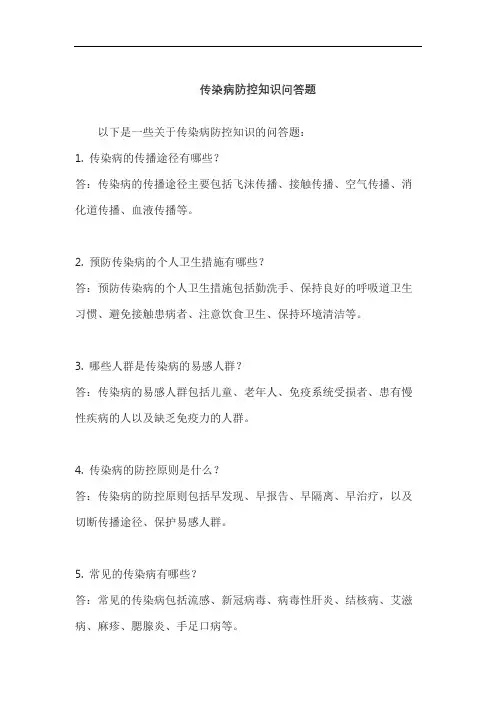 传染病防控知识问答题

以下是一些关于传染病防控知识的问答题：

1. 传染病的传播途径有哪些？
答：传染病的传播途径主要包括飞沫传播、接触传播、空气传播、消化道传播、血液传播等。

2. 预防传染病的个人卫生措施有哪些？
答：预防传染病的个人卫生措施包括勤洗手、保持良好的呼吸道卫生习惯、避免接触患病者、注意饮食卫生、保持环境清洁等。

3. 哪些人群是传染病的易感人群？
答：传染病的易感人群包括儿童、老年人、免疫系统受损者、患有慢性疾病的人以及缺乏免疫力的人群。

4. 传染病的防控原则是什么？
答：传染病的防控原则包括早发现、早报告、早隔离、早治疗，以及切断传播途径、保护易感人群。

5. 常见的传染病有哪些？
答：常见的传染病包括流感、新冠病毒、病毒性肝炎、结核病、艾滋病、麻疹、腮腺炎、手足口病等。